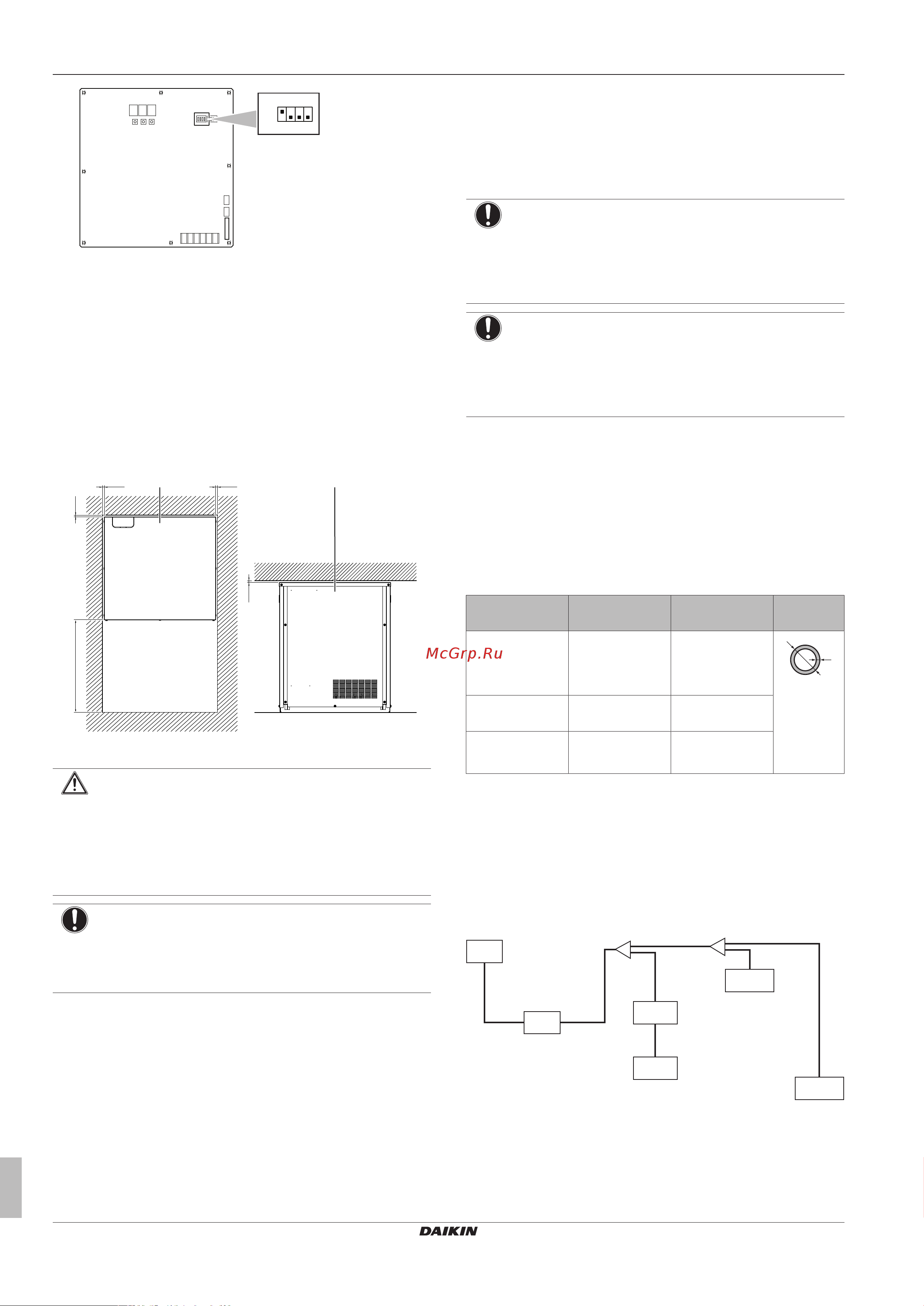 McGrp.Ru

DAIKIN